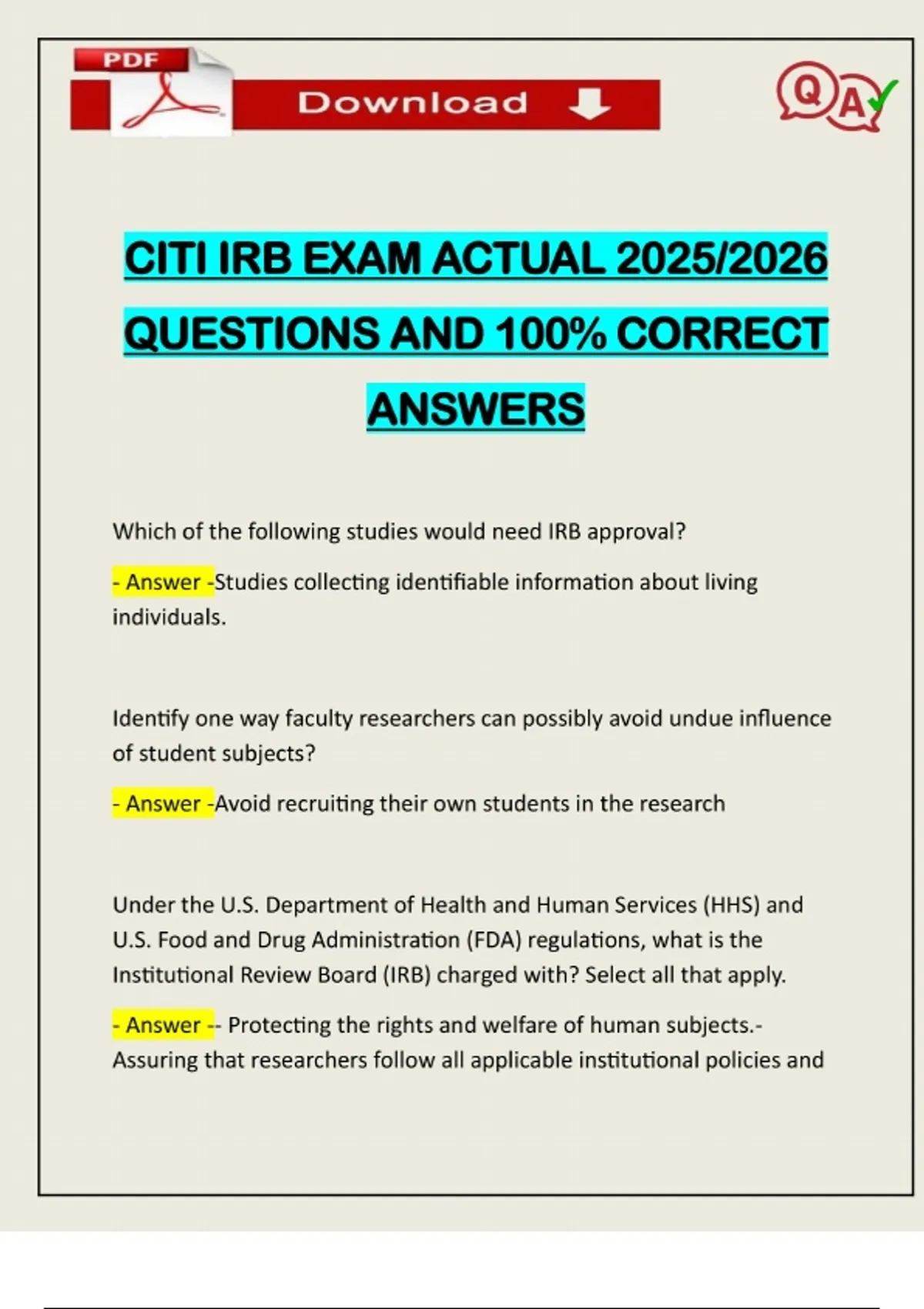 PDF

Download

QA

CITI IRB EXAM ACTUAL 2025/2026 QUESTIONS AND 100% CORRECT ANSWERS

Which of the following studies would need IRB approval?

- Answer -Studies collecting identifiable information about living individuals.

Identify one way faculty researchers can possibly avoid undue influence of student subjects?

- Answer -Avoid recruiting their own students in the research

Under the U.S. Department of Health and Human Services (HHS) and U.S. Food and Drug Administration (FDA) regulations, what is the Institutional Review Board (IRB) charged with? Select all that apply.

- Answer -- Protecting the rights and welfare of human subjects.- Assuring that researchers follow all applicable institutional policies and